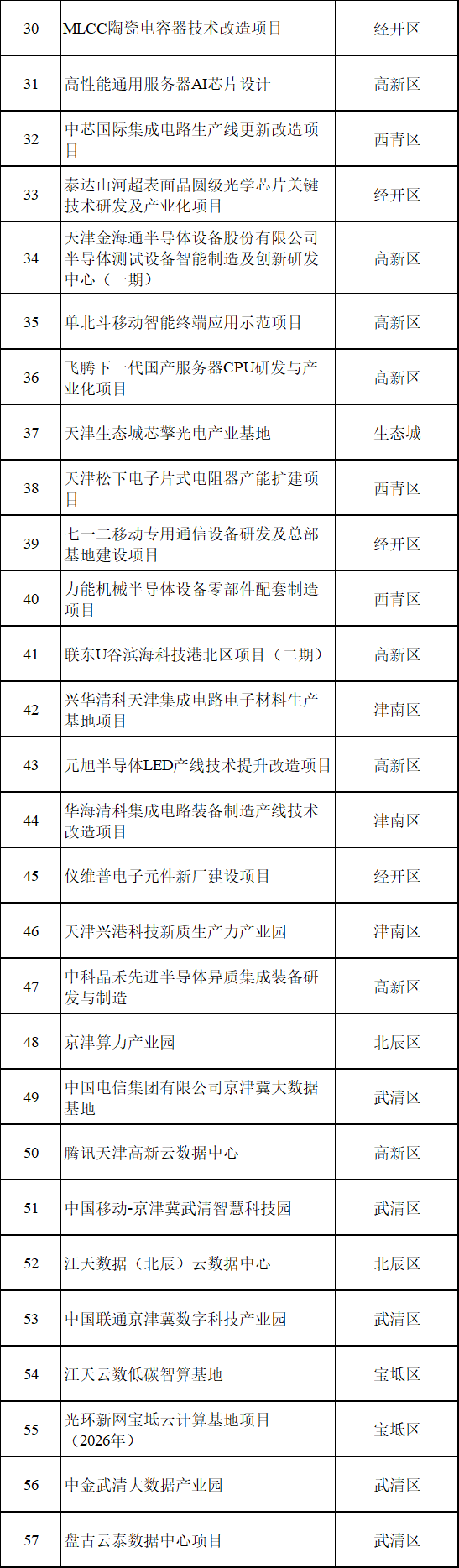 | 30 | MLCC陶瓷电容器技术改造项目 | 经开区 |
|---|---|---|
| 31 | 高性能通用服务器AI芯片设计 | 高新区 |
| 32 | 中芯国际集成电路生产线更新改造项目 | 西青区 |
| 33 | 泰达山河超表面晶圆级光学芯片关键技术研发及产业化项目 | 经开区 |
| 34 | 天津金海通半导体设备股份有限公司半导体测试设备智能制造及创新研发中心（一期） | 高新区 |
| 35 | 单北斗移动智能终端应用示范项目 | 高新区 |
| 36 | 飞腾下一代国产服务器CPU研发与产业化项目 | 高新区 |
| 37 | 天津生态城芯擎光电产业基地 | 生态城 |
| 38 | 天津松下电子片式电阻器产能扩建项目 | 西青区 |
| 39 | 七一二移动专用通信设备研发及总部基地建设项目 | 经开区 |
| 40 | 力能机械半导体设备零部件配套制造项目 | 西青区 |
| 41 | 联东U谷滨海科技港北区项目（二期） | 高新区 |
| 42 | 兴华清科天津集成电路电子材料生产基地项目 | 津南区 |
| 43 | 元旭半导体LED产线技术提升改造项目 | 高新区 |
| 44 | 华海清科集成电路装备制造产线技术改造项目 | 津南区 |
| 45 | 仪维普电子元件新厂建设项目 | 经开区 |
| 46 | 天津兴港科技新质生产力产业园 | 津南区 |
| 47 | 中科晶禾先进半导体异质集成装备研发与制造 | 高新区 |
| 48 | 京津算力产业园 | 北辰区 |
| 49 | 中国电信集团有限公司京津冀大数据基地 | 武清区 |
| 50 | 腾讯天津高新云数据中心 | 高新区 |
| 51 | 中国移动-京津冀武清智慧科技园 | 武清区 |
| 52 | 江天数据（北辰）云数据中心 | 北辰区 |
| 53 | 中国联通京津冀数字科技产业园 | 武清区 |
| 54 | 江天云数低碳智算基地 | 宝坻区 |
| 55 | 光环新网宝坻云计算基地项目（2026年） | 宝坻区 |
| 56 | 中金武清大数据产业园 | 武清区 |
| 57 | 盘古云泰数据中心项目 | 武清区 |